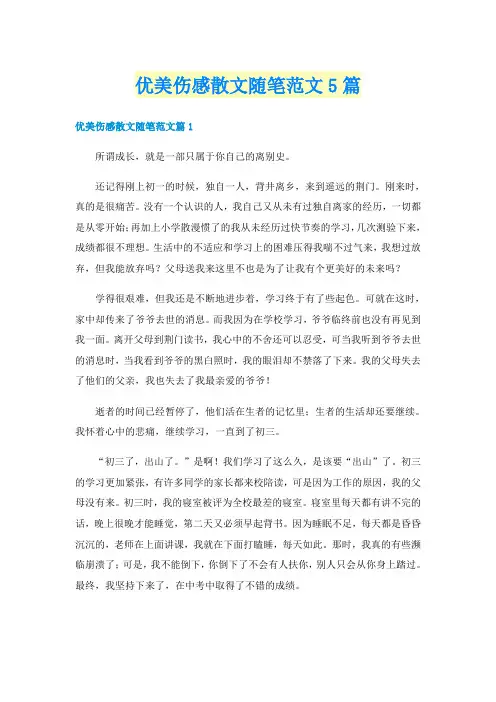 优美伤感散文随笔范文5篇

优美伤感散文随笔范文篇1

所谓成长，就是一部只属于你自己的离别史。

还记得刚上初一的时候，独自一人，背井离乡，来到遥远的荆门。刚来时，真的是很痛苦。没有一个认识的人，我自己又从未有过独自离家的经历，一切都是从零开始;再加上小学散漫惯了的我从未经历过快节奏的学习，几次测验下来，成绩都很不理想。生活中的不适应和学习上的困难压得我喘不过气来，我想过放弃，但我能放弃吗？父母送我来这里不也是为了让我有个更美好的未来吗？

学得很艰难，但我还是不断地进步着，学习终于有了些起色。可就在这时，家中却传来了爷爷去世的消息。而我因为在学校学习，爷爷临终前也没有再见到我一面。离开父母到荆门读书，我心中的不舍还可以忍受，可当我听到爷爷去世的消息时，当我看到爷爷的黑白照时，我的眼泪却不禁落了下来。我的父母失去了他们的父亲，我也失去了我最亲爱的爷爷！

逝者的时间已经暂停了，他们活在生者的记忆里；生者的生活却还要继续。我怀着心中的悲痛，继续学习，一直到了初三。

“初三了，出山了。”是啊！我们学习了这么久，是该要“出山”了。初三的学习更加紧张，有许多同学的家长都来校陪读，可是因为工作的原因，我的父母没有来。初三时，我的寝室被评为全校最差的寝室。寝室里每天都有讲不完的话，晚上很晚才能睡觉，第二天又必须早起背书。因为睡眠不足，每天都是昏昏沉沉的，老师在上面讲课，我就在下面打瞌睡，每天如此。那时，我真的有些濒临崩溃了；可是，我不能倒下，你倒下了不会有人扶你，别人只会从你身上踏过。最终，我坚持下来了，在中考中取得了不错的成绩。